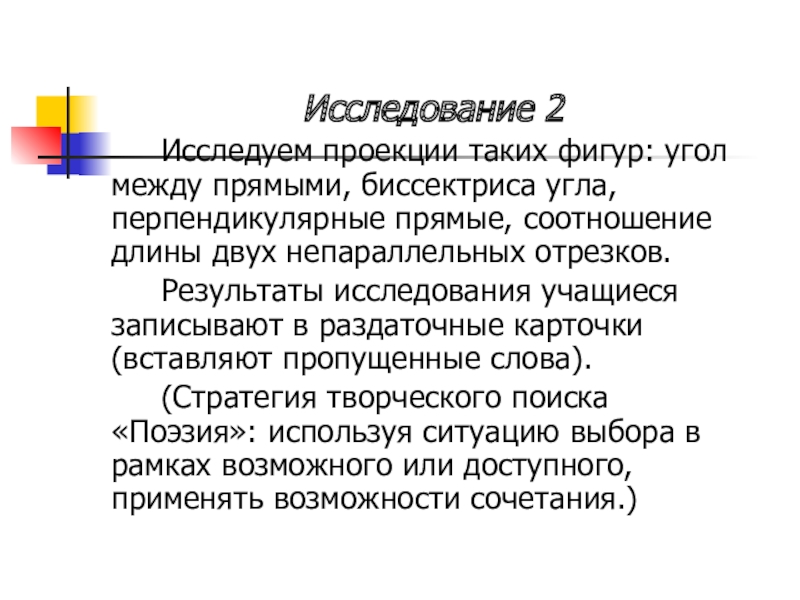 Исследование 2

Исследуем проекции таких фигур: угол между прямыми, биссектриса угла, перпендикулярные прямые, соотношение длины двух непараллельных отрезков.

Результаты исследования учащиеся записывают в раздаточные карточки (вставляют пропущенные слова).

(Стратегия творческого поиска «Поэзия»: используя ситуацию выбора в рамках возможного или доступного, применять возможности сочетания.)